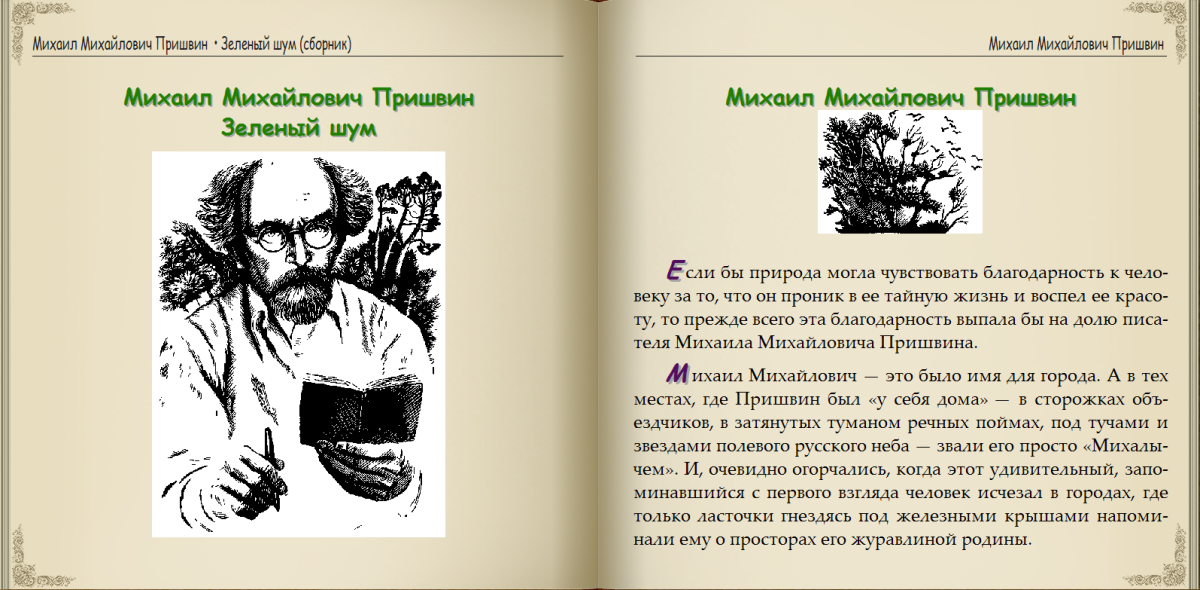 Михаил Михайлович Пришвин • Зеленый шум (сборник)

Михаил Михайлович Пришвин
Зеленый шум

Михаил Михайлович Пришвин

Михаил Михайлович Пришвин

Если бы природа могла чувствовать благодарность к человеку за то, что он проник в ее тайную жизнь и воспел ее красоту, то прежде всего эта благодарность выпала бы на долю писателя Михаила Михайловича Пришвина.

Михаил Михайлович — это было имя для города. А в тех местах, где Пришвин был «у себя дома» — в сторожках объездчиков, в затянутых туманом речных поймах, под тучами и звездами полевого русского неба — звали его просто «Михалычем». И, очевидно огорчались, когда этот удивительный, запоминавшийся с первого взгляда человек исчезал в городах, где только ласточки гнездясь под железными крышами напоминали ему о просторах его журавлиной родины.